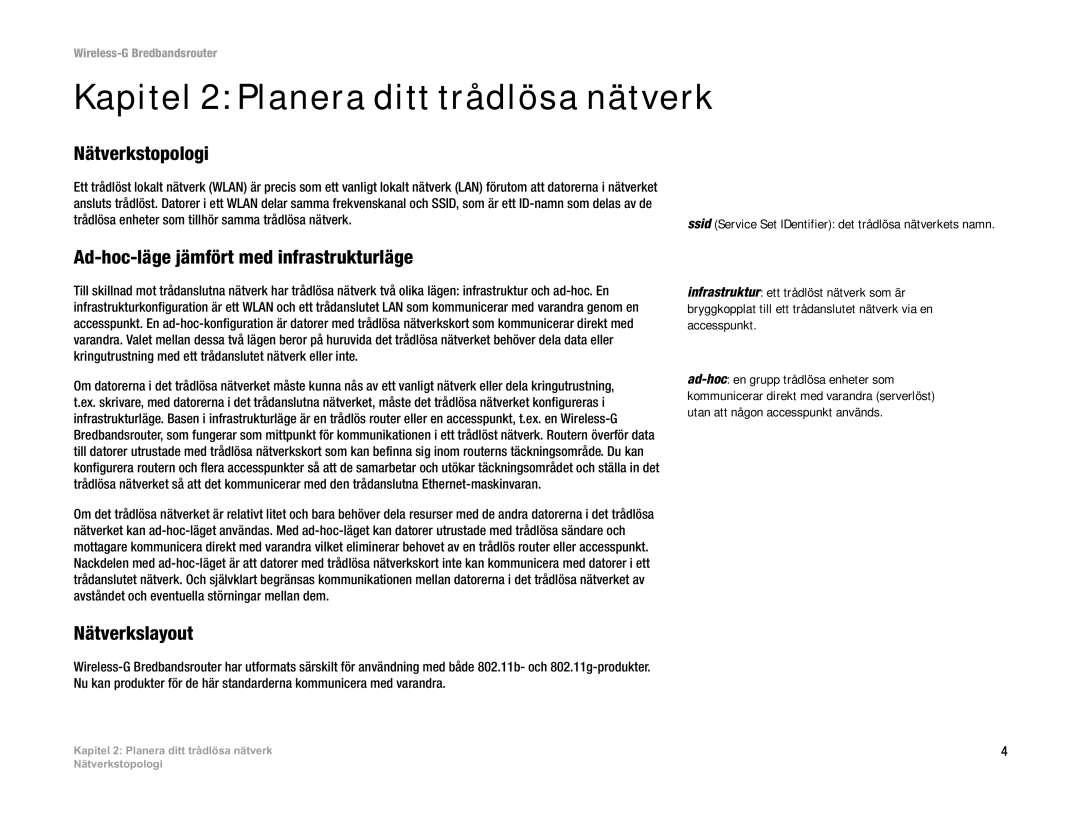 Wireless-G Bredbandsrouter

Kapitel 2: Planera ditt trådlösa nätverk

Nätverkstopologi

Ett trådlöst lokalt nätverk (WLAN) är precis som ett vanligt lokalt nätverk (LAN) förutom att datorerna i nätverket ansluts trådlöst. Datorer i ett WLAN delar samma frekvenskanal och SSID, som är ett ID-namn som delas av de trådlösa enheter som tillhör samma trådlösa nätverk.

Ad-hoc-läge jämfört med infrastrukturläge

Till skillnad mot trådanslutna nätverk har trådlösa nätverk två olika lägen: infrastruktur och ad-hoc. En infrastrukturkonfiguration är ett WLAN och ett trådanslutet LAN som kommunicerar med varandra genom en accesspunkt. En ad-hoc-konfiguration är datorer med trådlösa nätverkskort som kommunicerar direkt med varandra. Valet mellan dessa två lägen beror på huruvida det trådlösa nätverket behöver dela data eller kringutrustning med ett trådanslutet nätverk eller inte.

Om datorerna i det trådlösa nätverket måste kunna nås av ett vanligt nätverk eller dela kringutrustning, t.ex. skrivare, med datorerna i det trådanslutna nätverket, måste det trådlösa nätverket konfigureras i infrastrukturläge. Basen i infrastrukturläge är en trådlös router eller en accesspunkt, t.ex. en Wireless-G Bredbandsrouter, som fungerar som mittpunkt för kommunikationen i ett trådlöst nätverk. Routern överför data till datorer utrustade med trådlösa nätverkskort som kan befinna sig inom routerns täckningsområde. Du kan konfigurera routern och flera accesspunkter så att de samarbetar och utökar täckningsområdet och ställa in det trådlösa nätverket så att det kommunicerar med den trådanslutna Ethernet-maskinvaran.

Om det trådlösa nätverket är relativt litet och bara behöver dela resurser med de andra datorerna i det trådlösa nätverket kan ad-hoc-läget användas. Med ad-hoc-läget kan datorer utrustade med trådlösa sändare och mottagare kommunicera direkt med varandra vilket eliminerar behovet av en trådlös router eller accesspunkt. Nackdelen med ad-hoc-läget är att datorer med trådlösa nätverkskort inte kan kommunicera med datorer i ett trådanslutet nätverk. Och självklart begränsas kommunikationen mellan datorerna i det trådlösa nätverket av avståndet och eventuella störningar mellan dem.

Nätverkslayout

Wireless-G Bredbandsrouter har utformats särskilt för användning med både 802.11b- och 802.11g-produkter. Nu kan produkter för de här standarderna kommunicera med varandra.

ssid (Service Set IDentifier): det trådlösa nätverkets namn.

infrastruktur: ett trådlöst nätverk som är bryggkopplat till ett trådanslutet nätverk via en accesspunkt.

ad-hoc: en grupp trådlösa enheter som kommunicerar direkt med varandra (serverlöst) utan att någon accesspunkt används.

Kapitel 2: Planera ditt trådlösa nätverk
Nätverkstopologi

4